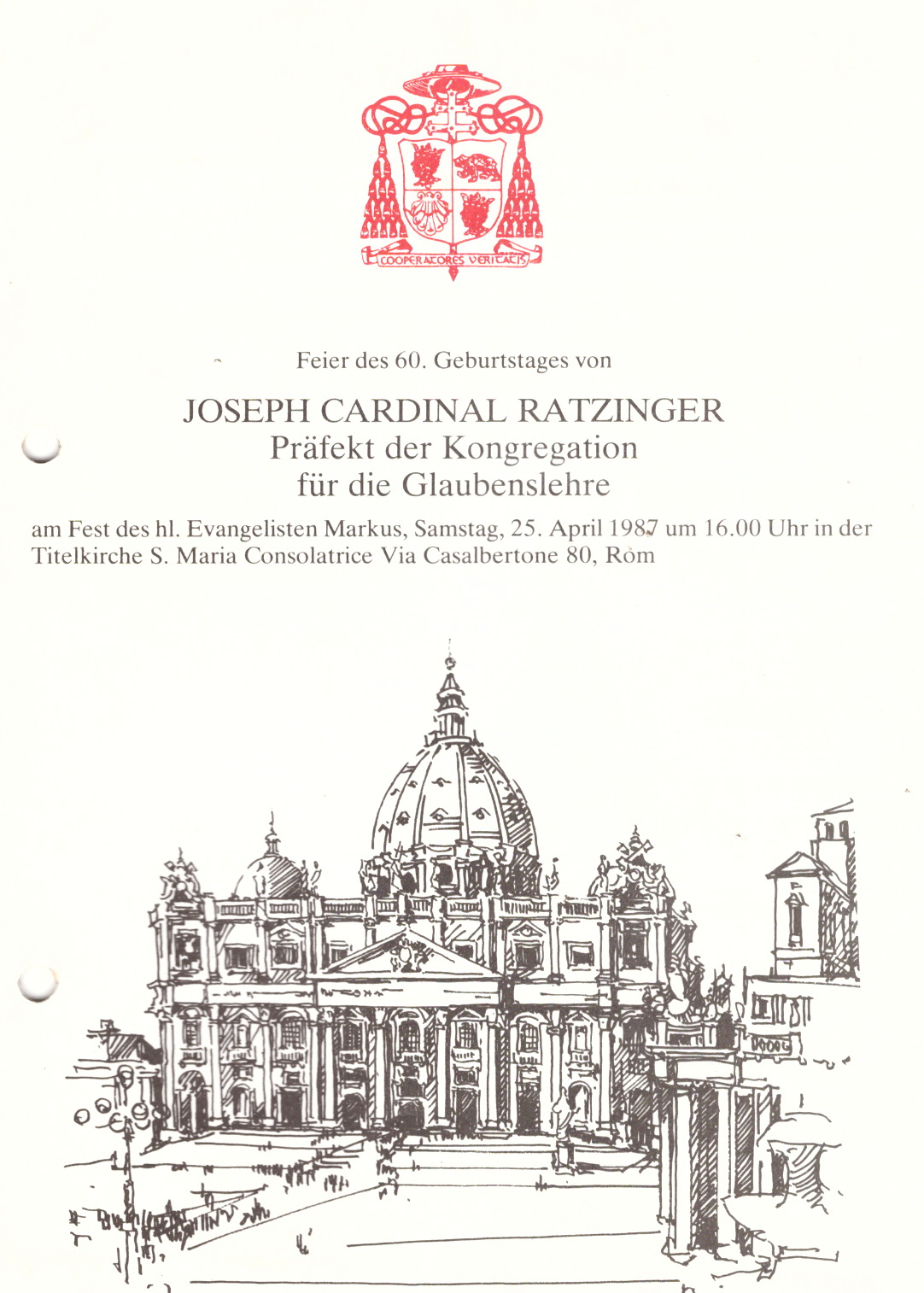 COOPERATORES VERITATIS

Feier des 60. Geburtstages von

JOSEPH CARDINAL RATZINGER
Präfekt der Kongregation
für die Glaubenslehre

am Fest des hl. Evangelisten Markus, Samstag, 25. April 1987 um 16.00 Uhr in der Titelkirche S. Maria Consolatrice Via Casalbertone 80, Rom